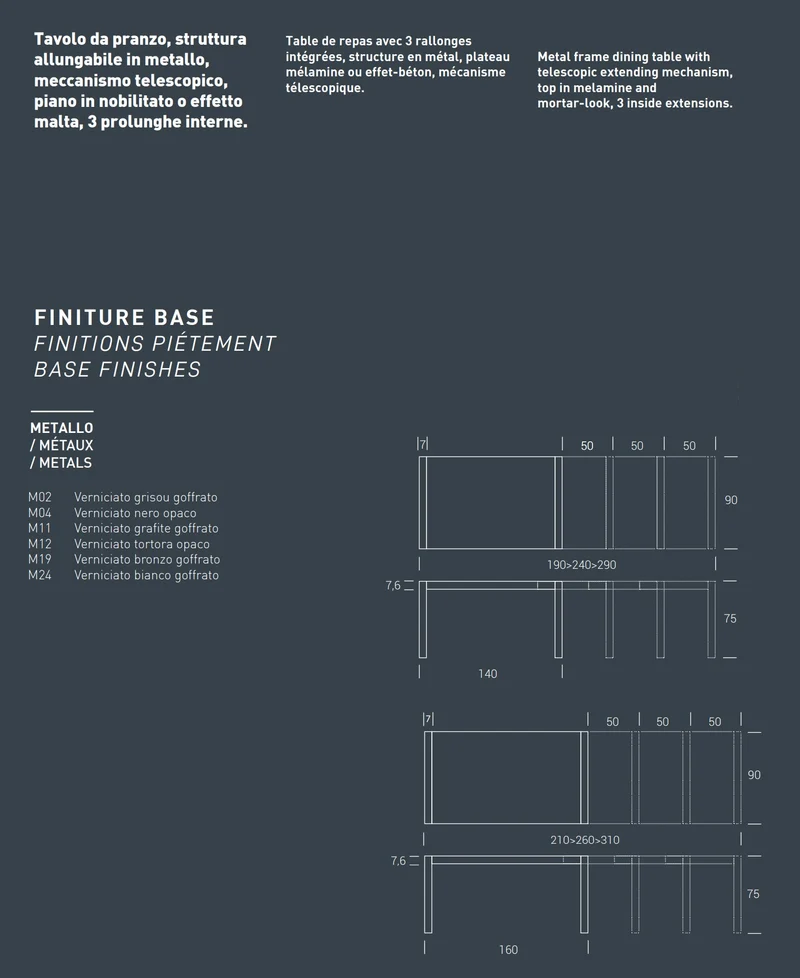 Tavolo da pranzo, struttura allungabile in metallo, meccanismo telescopico, piano in nobilitato o effetto malta, 3 prolunghe interne.

Table de repas avec 3 rallonges intégrées, structure en métal, plateau mélamine ou effet-béton, mécanisme télescopique.

Metal frame dining table with telescopic extending mechanism, top in melamine and mortar-look, 3 inside extensions.

FINITURE BASE
FINITIONS PIÉTEMENT
BASE FINISHES

METALLO
/ MÉTAUX
/ METALS

M02 Verniciato grisou goffrato
M04 Verniciato nero opaco
M11 Verniciato grafite goffrato
M12 Verniciato tortora opaco
M19 Verniciato bronzo goffrato
M24 Verniciato bianco goffrato

7
50
50
50
90
190>240>290
7,6
75
140

7
50
50
50
90
210>260>310
7,6
75
160